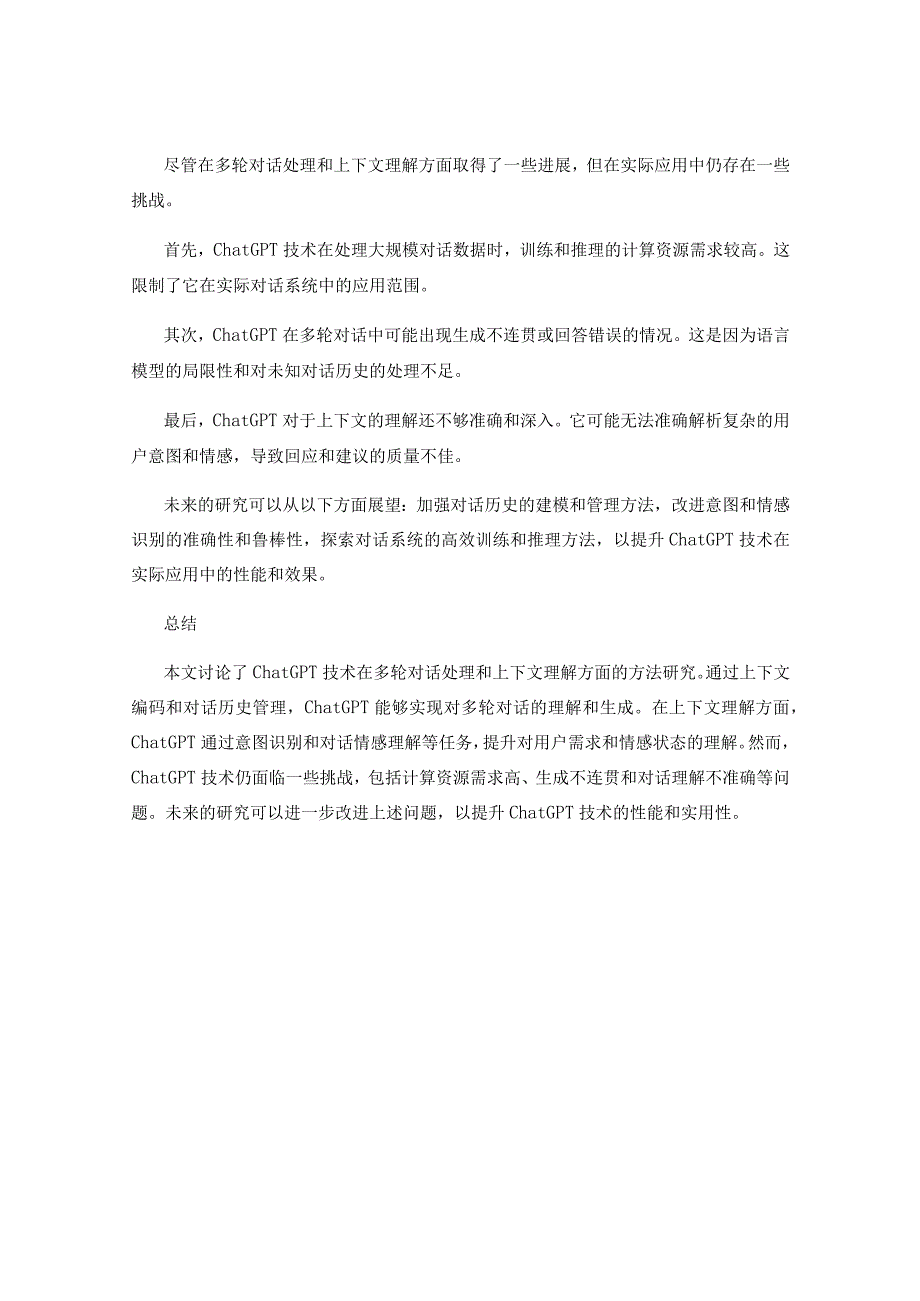 尽管在多轮对话处理和上下文理解方面取得了一些进展，但在实际应用中仍存在一些挑战。

首先，ChatGPT 技术在处理大规模对话数据时，训练和推理的计算资源需求较高。这限制了它在实际对话系统中的应用范围。

其次，ChatGPT 在多轮对话中可能出现生成不连贯或回答错误的情况。这是因为语言模型的局限性和对未知对话历史的处理不足。

最后，ChatGPT 对于上下文的理解还不够准确和深入。它可能无法准确解析复杂的用户意图和情感，导致回应和建议的质量不佳。

未来的研究可以从以下方面展望：加强对话历史的建模和管理方法，改进意图和情感识别的准确性和鲁棒性，探索对话系统的高效训练和推理方法，以提升 ChatGPT 技术在实际应用中的性能和效果。

总结

本文讨论了 ChatGPT 技术在多轮对话处理和上下文理解方面的方法研究。通过上下文编码和对话历史管理，ChatGPT 能够实现对多轮对话的理解和生成。在上下文理解方面，ChatGPT 通过意图识别和对话情感理解等任务，提升对用户需求和情感状态的理解。然而，ChatGPT 技术仍面临一些挑战，包括计算资源需求高、生成不连贯和对话理解不准确等问题。未来的研究可以进一步改进上述问题，以提升 ChatGPT 技术的性能和实用性。